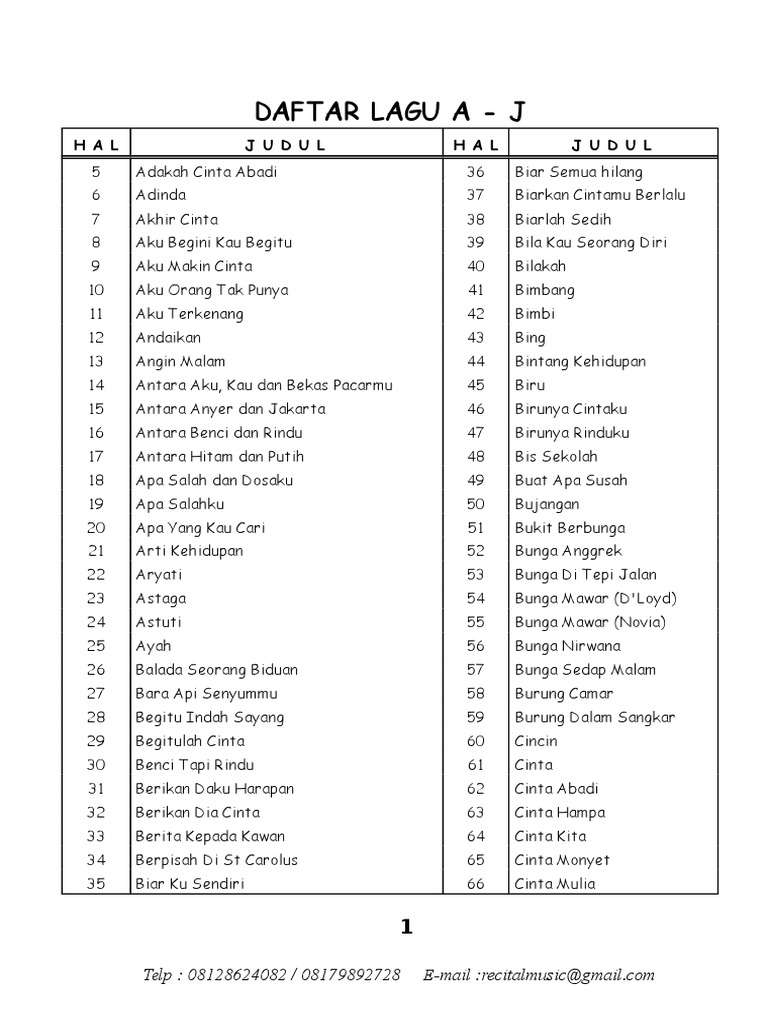 DAFTAR LAGU A - J

| H A L | J U D U L | H A L | J U D U L |
|---|---|---|---|
| 5 | Adakah Cinta Abadi | 36 | Biar Semua hilang |
| 6 | Adinda | 37 | Biarkan Cintamu Berlalu |
| 7 | Akhir Cinta | 38 | Biarlah Sedih |
| 8 | Aku Begini Kau Begitu | 39 | Bila Kau Seorang Diri |
| 9 | Aku Makin Cinta | 40 | Bilakah |
| 10 | Aku Orang Tak Punya | 41 | Bimbang |
| 11 | Aku Terkenang | 42 | Bimbi |
| 12 | Andaikan | 43 | Bing |
| 13 | Angin Malam | 44 | Bintang Kehidupan |
| 14 | Antara Aku, Kau dan Bekas Pacarmu | 45 | Biru |
| 15 | Antara Anyer dan Jakarta | 46 | Birunya Cintaku |
| 16 | Antara Benci dan Rindu | 47 | Birunya Rinduku |
| 17 | Antara Hitam dan Putih | 48 | Bis Sekolah |
| 18 | Apa Salah dan Dosaku | 49 | Buat Apa Susah |
| 19 | Apa Salahku | 50 | Bujangan |
| 20 | Apa Yang Kau Cari | 51 | Bukit Berbunga |
| 21 | Arti Kehidupan | 52 | Bunga Anggrek |
| 22 | Aryati | 53 | Bunga Di Tepi Jalan |
| 23 | Astaga | 54 | Bunga Mawar (D'Loyd) |
| 24 | Astuti | 55 | Bunga Mawar (Novia) |
| 25 | Ayah | 56 | Bunga Nirwana |
| 26 | Balada Seorang Biduan | 57 | Bunga Sedap Malam |
| 27 | Bara Api Senyummu | 58 | Burung Camar |
| 28 | Begitu Indah Sayang | 59 | Burung Dalam Sangkar |
| 29 | Begitulah Cinta | 60 | Cincin |
| 30 | Benci Tapi Rindu | 61 | Cinta |
| 31 | Berikan Daku Harapan | 62 | Cinta Abadi |
| 32 | Berikan Dia Cinta | 63 | Cinta Hampa |
| 33 | Berita Kepada Kawan | 64 | Cinta Kita |
| 34 | Berpisah Di St Carolus | 65 | Cinta Monyet |
| 35 | Biar Ku Sendiri | 66 | Cinta Mulia |

1

Telp : 08128624082 / 08179892728 E-mail :recitalmusic@gmail.com